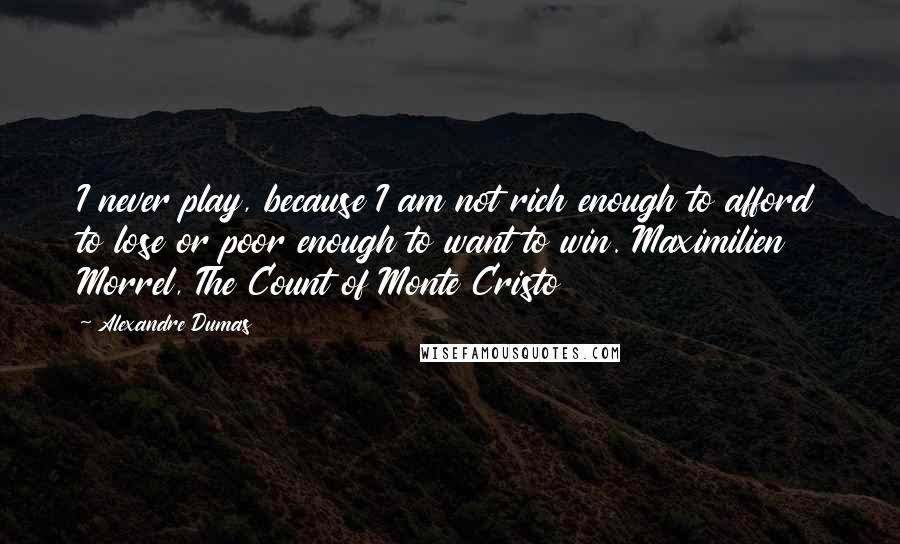 I never play, because I am not rich enough to afford to lose or poor enough to want to win. Maximilien Morrel, The Count of Monte Cristo

~ Alexandre Dumas

WISEFAMOUSQUOTES.COM